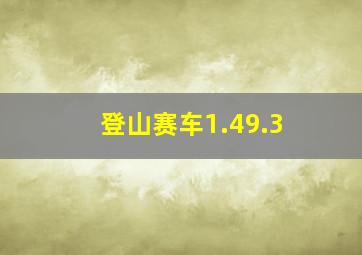 登山赛车1.49.3